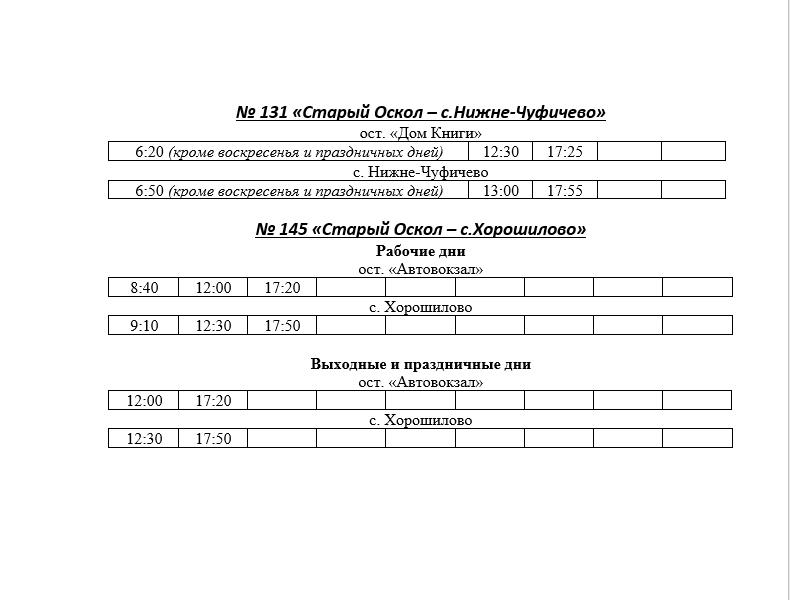 № 131 «Старый Оскол – с.Нижне-Чуфичево»

ост. «Дом Книги»

| 6:20 (кроме воскресенья и праздничных дней) | 12:30 | 17:25 | | |
|---|---|---|---|---|

с. Нижне-Чуфичево

| 6:50 (кроме воскресенья и праздничных дней) | 13:00 | 17:55 | | |
|---|---|---|---|---|

№ 145 «Старый Оскол – с.Хорошилово»

Рабочие дни

ост. «Автовокзал»

| 8:40 | 12:00 | 17:20 | | | | | | |
|---|---|---|---|---|---|---|---|---|

с. Хорошилово

| 9:10 | 12:30 | 17:50 | | | | | | |
|---|---|---|---|---|---|---|---|---|

Выходные и праздничные дни

ост. «Автовокзал»

| 12:00 | 17:20 | | | | | | | |
|---|---|---|---|---|---|---|---|---|

с. Хорошилово

| 12:30 | 17:50 | | | | | | | |
|---|---|---|---|---|---|---|---|---|